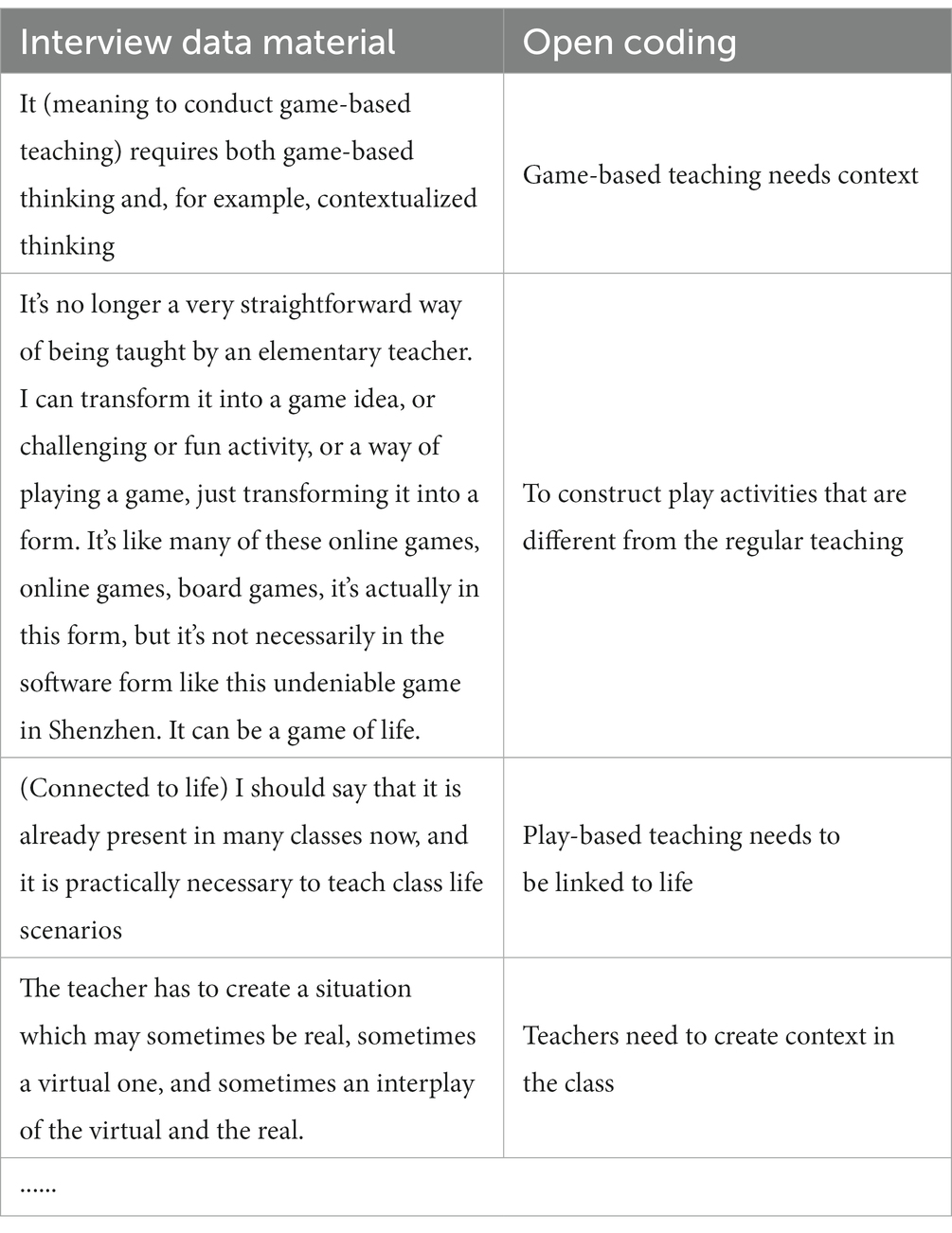 | Interview data material | Open coding |
|---|---|
| It (meaning to conduct game-based teaching) requires both game-based thinking and, for example, contextualized thinking | Game-based teaching needs context |
| It's no longer a very straightforward way of being taught by an elementary teacher. I can transform it into a game idea, or challenging or fun activity, or a way of playing a game, just transforming it into a form. It's like many of these online games, online games, board games, it's actually in this form, but it's not necessarily in the software form like this undeniable game in Shenzhen. It can be a game of life. | To construct play activities that are different from the regular teaching |
| (Connected to life) I should say that it is already present in many classes now, and it is practically necessary to teach class life scenarios | Play-based teaching needs to be linked to life |
| The teacher has to create a situation which may sometimes be real, sometimes a virtual one, and sometimes an interplay of the virtual and the real. | Teachers need to create context in the class |
| …… | |